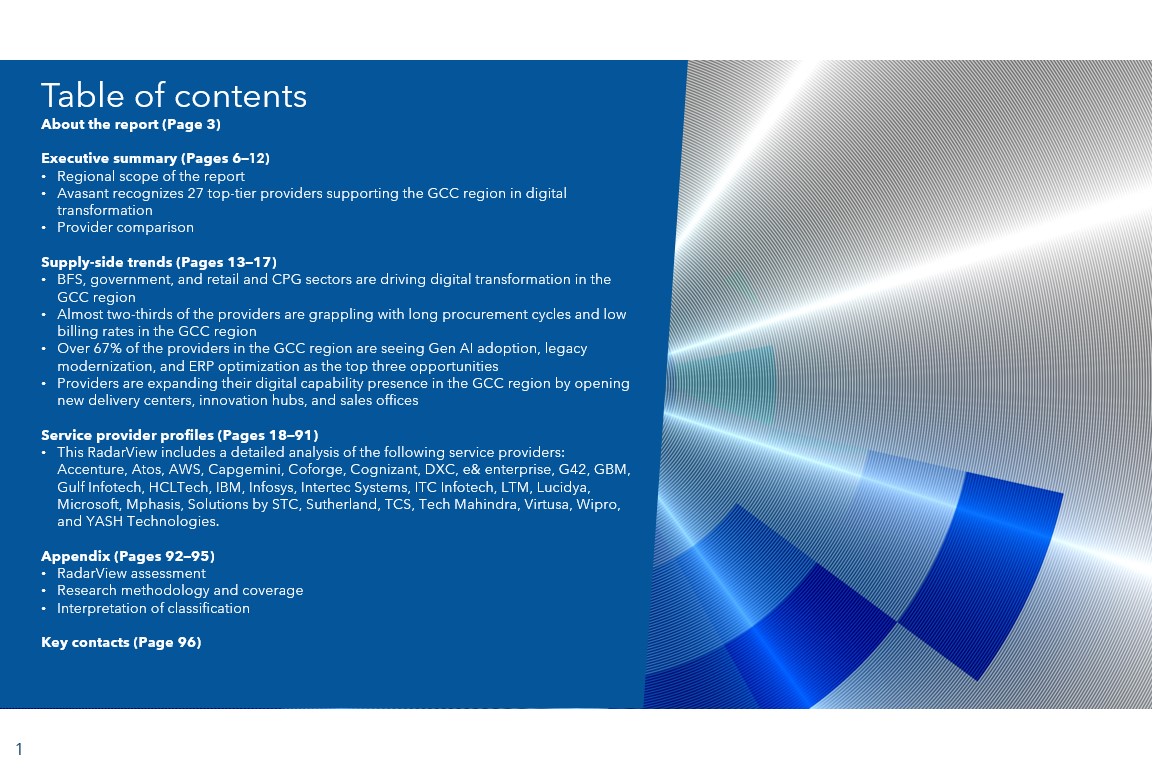 Table of contents
About the report (Page 3)

Executive summary (Pages 6–12)
• Regional scope of the report
• Avasant recognizes 27 top-tier providers supporting the GCC region in digital transformation
• Provider comparison

Supply-side trends (Pages 13–17)
• BFS, government, and retail and CPG sectors are driving digital transformation in the GCC region
• Almost two-thirds of the providers are grappling with long procurement cycles and low billing rates in the GCC region
• Over 67% of the providers in the GCC region are seeing Gen AI adoption, legacy modernization, and ERP optimization as the top three opportunities
• Providers are expanding their digital capability presence in the GCC region by opening new delivery centers, innovation hubs, and sales offices

Service provider profiles (Pages 18–91)
• This RadarView includes a detailed analysis of the following service providers: Accenture, Atos, AWS, Capgemini, Coforge, Cognizant, DXC, e& enterprise, G42, GBM, Gulf Infotech, HCLTech, IBM, Infosys, Intertec Systems, ITC Infotech, LTM, Lucidya, Microsoft, Mphasis, Solutions by STC, Sutherland, TCS, Tech Mahindra, Virtusa, Wipro, and YASH Technologies.

Appendix (Pages 92–95)
• RadarView assessment
• Research methodology and coverage
• Interpretation of classification

Key contacts (Page 96)

1